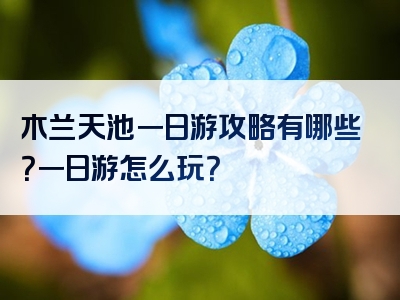 木兰天池一日游攻略有哪些?一日游怎么玩?